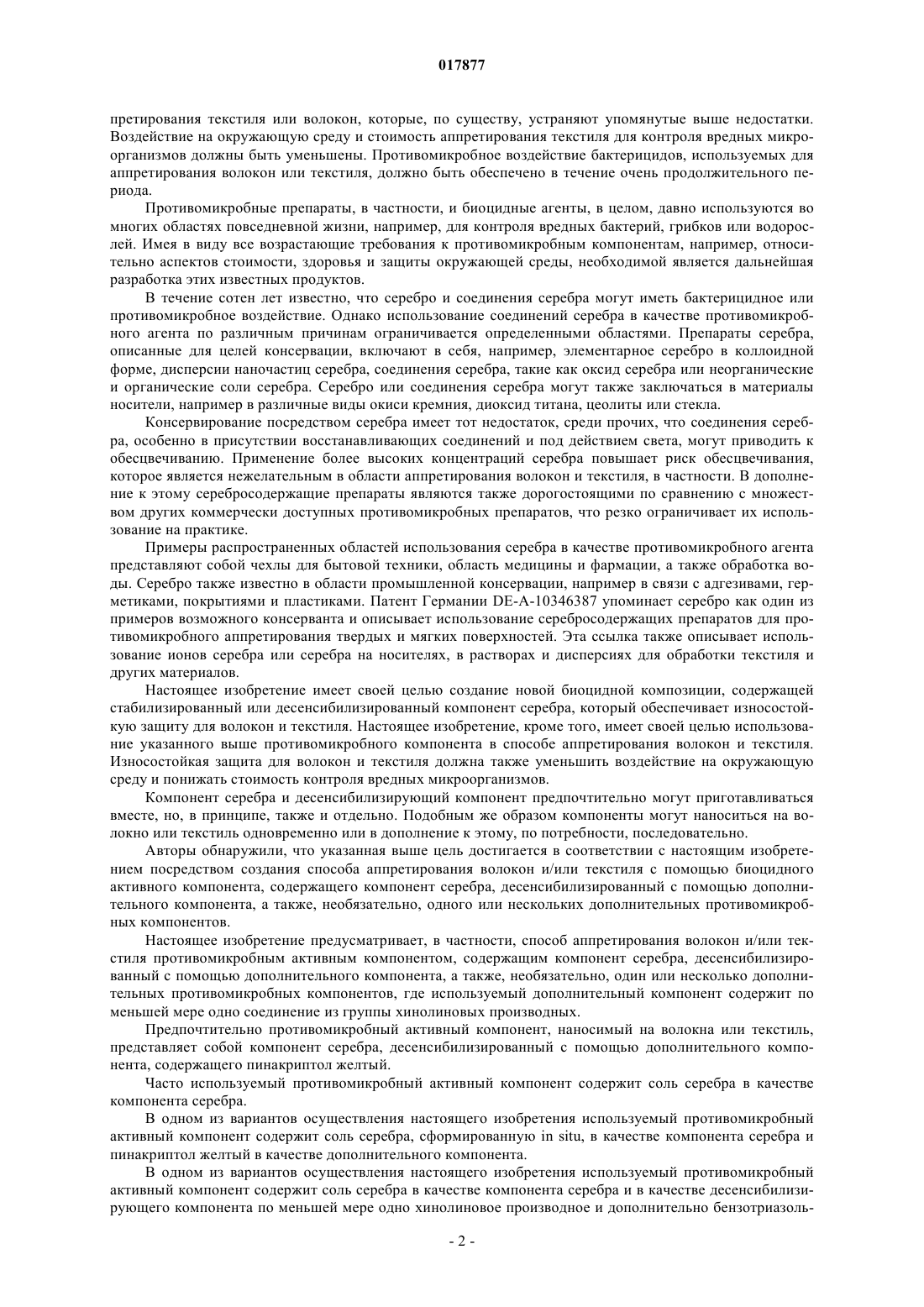 017877

претирования текстиля или волокон, которые, по существу, устраняют упомянутые выше недостатки. Воздействие на окружающую среду и стоимость аппретирования текстиля для контроля вредных микроорганизмов должны быть уменьшены. Противомикробное воздействие бактерицидов, используемых для аппретирования волокон или текстиля, должно быть обеспечено в течение очень продолжительного периода.

Противомикробные препараты, в частности, и биоцидные агенты, в целом, давно используются во многих областях повседневной жизни, например, для контроля вредных бактерий, грибков или водорослей. Имея в виду все возрастающие требования к противомикробным компонентам, например, относительно аспектов стоимости, здоровья и защиты окружающей среды, необходимой является дальнейшая разработка этих известных продуктов.

В течение сотен лет известно, что серебро и соединения серебра могут иметь бактерицидное или противомикробное воздействие. Однако использование соединений серебра в качестве противомикробного агента по различным причинам ограничивается определенными областями. Препараты серебра, описанные для целей консервации, включают в себя, например, элементарное серебро в коллоидной форме, дисперсии наночастиц серебра, соединения серебра, такие как оксид серебра или неорганические и органические соли серебра. Серебро или соединения серебра могут также заключаться в материалы носители, например в различные виды окиси кремния, диоксид титана, цеолиты или стекла.

Консервирование посредством серебра имеет тот недостаток, среди прочих, что соединения серебра, особенно в присутствии восстанавливающих соединений и под действием света, могут приводить к обесцвечиванию. Применение более высоких концентраций серебра повышает риск обесцвечивания, которое является нежелательным в области аппретирования волокон и текстиля, в частности. В дополнение к этому серебросодержащие препараты являются также дорогостоящими по сравнению с множеством других коммерчески доступных противомикробных препаратов, что резко ограничивает их использование на практике.

Примеры распространенных областей использования серебра в качестве противомикробного агента представляют собой чехлы для бытовой техники, область медицины и фармации, а также обработка воды. Серебро также известно в области промышленной консервации, например в связи с адгезивами, герметиками, покрытиями и пластиками. Патент Германии DE-A-10346387 упоминает серебро как один из примеров возможного консерванта и описывает использование серебросодержащих препаратов для противомикробного аппретирования твердых и мягких поверхностей. Эта ссылка также описывает использование ионов серебра или серебра на носителях, в растворах и дисперсиях для обработки текстиля и других материалов.

Настоящее изобретение имеет своей целью создание новой биоцидной композиции, содержащей стабилизированный или десенсибилизированный компонент серебра, который обеспечивает износостойкую защиту для волокон и текстиля. Настоящее изобретение, кроме того, имеет своей целью использование указанного выше противомикробного компонента в способе аппретирования волокон и текстиля. Износостойкая защита для волокон и текстиля должна также уменьшить воздействие на окружающую среду и понижать стоимость контроля вредных микроорганизмов.

Компонент серебра и десенсибилизирующий компонент предпочтительно могут приготавливаться вместе, но, в принципе, также и отдельно. Подобным же образом компоненты могут наноситься на волокно или текстиль одновременно или в дополнение к этому, по потребности, последовательно.

Авторы обнаружили, что указанная выше цель достигается в соответствии с настоящим изобретением посредством создания способа аппретирования волокон и/или текстиля с помощью биоцидного активного компонента, содержащего компонент серебра, десенсибилизированный с помощью дополнительного компонента, а также, необязательно, одного или нескольких дополнительных противомикробных компонентов.

Настоящее изобретение предусматривает, в частности, способ аппретирования волокон и/или текстиля противомикробным активным компонентом, содержащим компонент серебра, десенсибилизированный с помощью дополнительного компонента, а также, необязательно, один или несколько дополнительных противомикробных компонентов, где используемый дополнительный компонент содержит по меньшей мере одно соединение из группы хинолиновых производных.

Предпочтительно противомикробный активный компонент, наносимый на волокна или текстиль, представляет собой компонент серебра, десенсибилизированный с помощью дополнительного компонента, содержащего пинакриптол желтый.

Часто используемый противомикробный активный компонент содержит соль серебра в качестве компонента серебра.

В одном из вариантов осуществления настоящего изобретения используемый противомикробный активный компонент содержит соль серебра, сформированную in situ, в качестве компонента серебра и пинакриптол желтый в качестве дополнительного компонента.

В одном из вариантов осуществления настоящего изобретения используемый противомикробный активный компонент содержит соль серебра в качестве компонента серебра и в качестве десенсибилизирующего компонента по меньшей мере одно хинолиновое производное и дополнительно бензотриазоль-

- 2 -